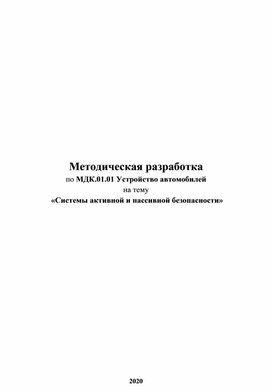 Методическая разработка
по МДК.01.01 Устройство автомобилей
на тему
«Системы активной и пассивной безопасности»

2020